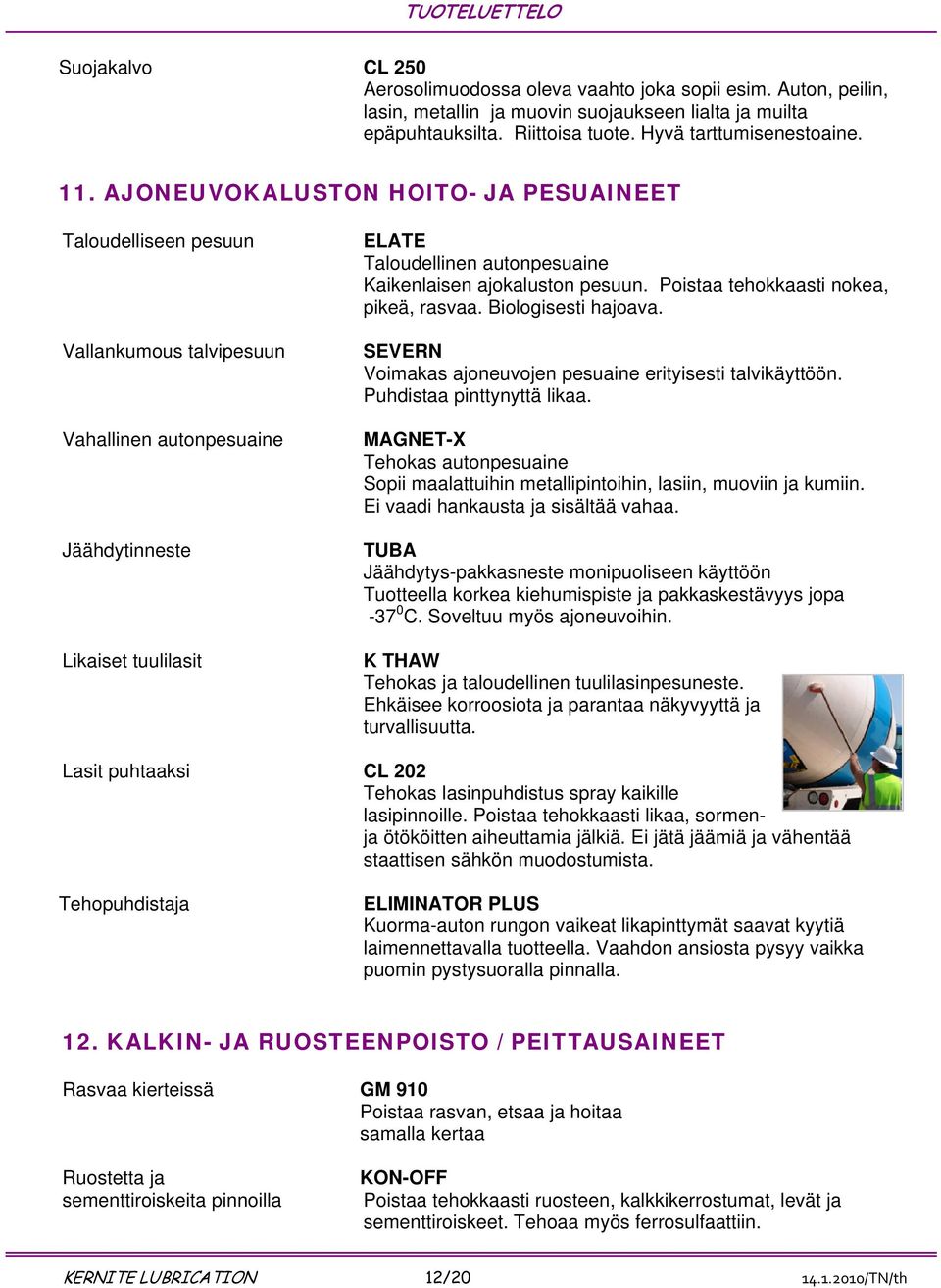 TUOTELUETTELO

Suojakalvo

CL 250
Aerosolimuodossa oleva vaahto joka sopii esim. Auton, peilin, lasin, metallin ja muovin suojaukseen lialta ja muilta epäpuhtauksilta. Riittoisa tuote. Hyvä tarttumisenestoaine.

11. AJONEUVOKALUSTON HOITO- JA PESUAINEET

Taloudelliseen pesuun

ELATE
Taloudellinen autonpesuaine
Kaikenlaisen ajokaluston pesuun. Poistaa tehokkaasti nokea, pikeä, rasvaa. Biologisesti hajoava.

Vallankumous talvipesuun

SEVERN
Voimakas ajoneuvojen pesuaine erityisesti talvikäyttöön. Puhdistaa pinttynyttä likaa.

Vahallinen autonpesuaine

MAGNET-X
Tehokas autonpesuaine
Sopii maalattuihin metallipintoihin, lasiin, muoviin ja kumiin. Ei vaadi hankausta ja sisältää vahaa.

Jäähdytinneste

TUBA
Jäähdytys-pakkasneste monipuoliseen käyttöön
Tuotteella korkea kiehumispiste ja pakkaskestävyys jopa -37$^0$C. Soveltuu myös ajoneuvoihin.

Likaiset tuulilasit

K THAW
Tehokas ja taloudellinen tuulilasinpesuneste. Ehkäisee korroosiota ja parantaa näkyvyyttä ja turvallisuutta.

Lasit puhtaaksi

CL 202
Tehokas lasinpuhdistus spray kaikille lasipinnoille. Poistaa tehokkaasti likaa, sormen- ja ötököitten aiheuttamia jälkiä. Ei jätä jäämiä ja vähentää staattisen sähkön muodostumista.

Tehopuhdistaja

ELIMINATOR PLUS
Kuorma-auton rungon vaikeat likapinttymät saavat kyytiä laimennettavalla tuotteella. Vaahdon ansiosta pysyy vaikka puomin pystysuoralla pinnalla.

12. KALKIN- JA RUOSTEENPOISTO / PEITTAUSAINEET

Rasvaa kierteissä

GM 910
Poistaa rasvan, etsaa ja hoitaa samalla kertaa

Ruostetta ja sementtiroiskeita pinnoilla

KON-OFF
Poistaa tehokkaasti ruosteen, kalkkikerrostumat, levät ja sementtiroiskeet. Tehoaa myös ferrosulfaattiin.

KERNITE LUBRICATION 12/20 14.1.2010/TN/th